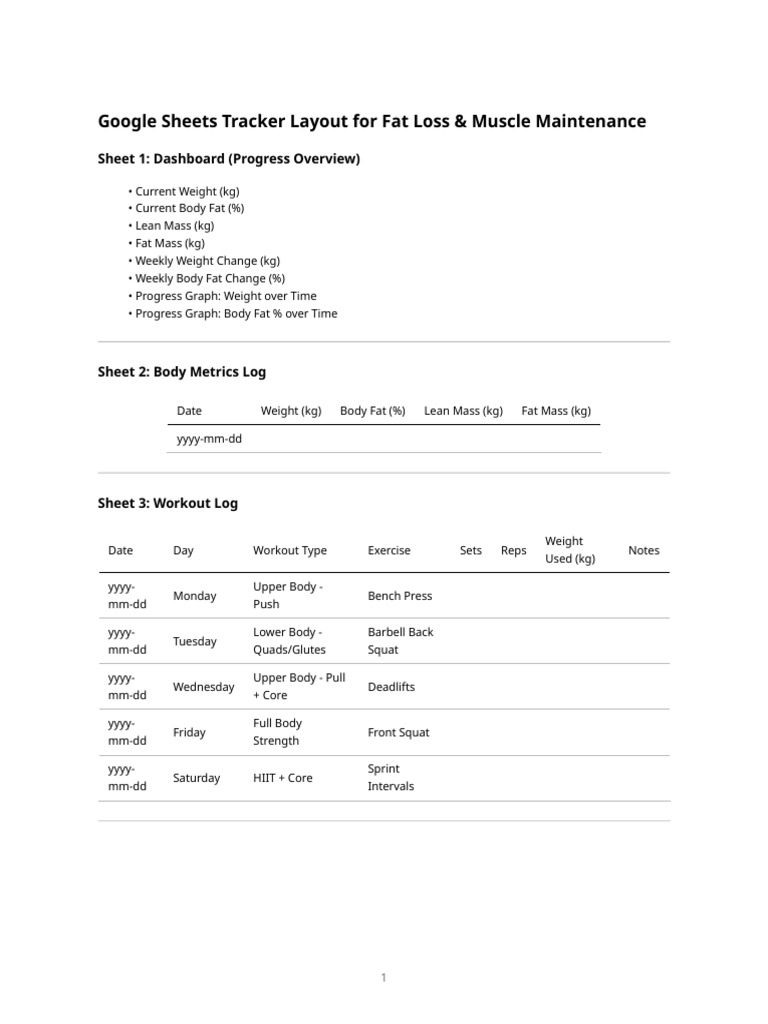 Google Sheets Tracker Layout for Fat Loss & Muscle Maintenance

Sheet 1: Dashboard (Progress Overview)

• Current Weight (kg)
• Current Body Fat (%)
• Lean Mass (kg)
• Fat Mass (kg)
• Weekly Weight Change (kg)
• Weekly Body Fat Change (%)
• Progress Graph: Weight over Time
• Progress Graph: Body Fat % over Time

Sheet 2: Body Metrics Log

| Date | Weight (kg) | Body Fat (%) | Lean Mass (kg) | Fat Mass (kg) |
|---|---|---|---|---|
| yyyy-mm-dd | | | | |

Sheet 3: Workout Log

| Date | Day | Workout Type | Exercise | Sets | Reps | Weight Used (kg) | Notes |
|---|---|---|---|---|---|---|---|
| yyyy-mm-dd | Monday | Upper Body - Push | Bench Press | | | | |
| yyyy-mm-dd | Tuesday | Lower Body - Quads/Glutes | Barbell Back Squat | | | | |
| yyyy-mm-dd | Wednesday | Upper Body - Pull + Core | Deadlifts | | | | |
| yyyy-mm-dd | Friday | Full Body Strength | Front Squat | | | | |
| yyyy-mm-dd | Saturday | HIIT + Core | Sprint Intervals | | | | |

1